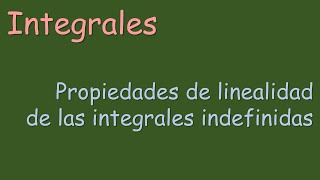 Integrales

Propiedades de linealidad de las integrales indefinidas